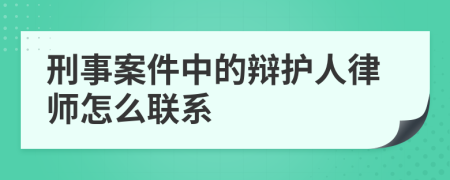 刑事案件中的辩护人律师怎么联系